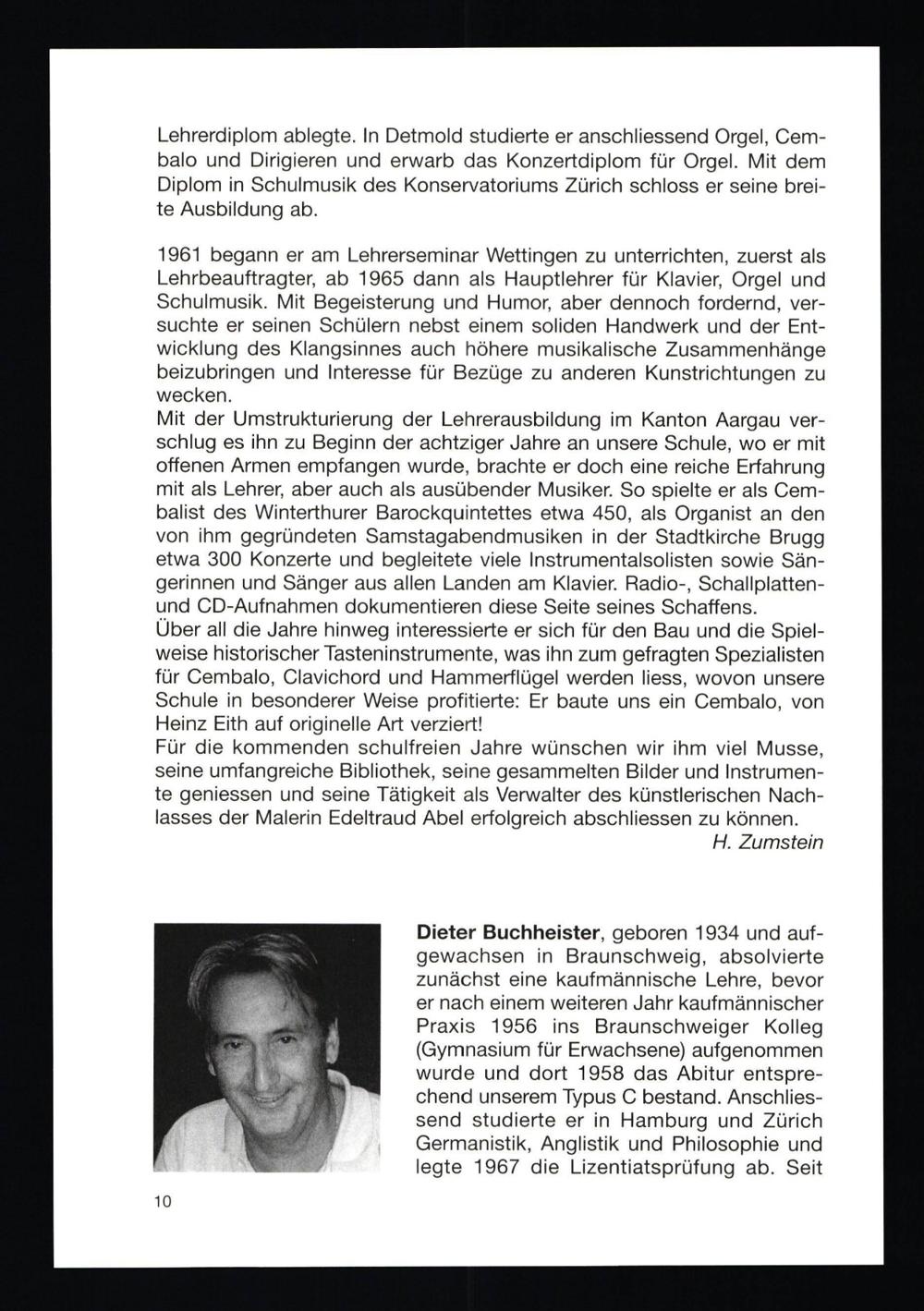 Lehrerdiplom ablegte. In Detmold studierte er anschliessend Orgel, Cembalo und Dirigieren und erwarb das Konzertdiplom für Orgel. Mit dem Diplom in Schulmusik des Konservatoriums Zürich schloss er seine breite Ausbildung ab.

1961 begann er am Lehrerseminar Wettingen zu unterrichten, zuerst als Lehrbeauftragter, ab 1965 dann als Hauptlehrer für Klavier, Orgel und Schulmusik. Mit Begeisterung und Humor, aber dennoch fordernd, versuchte er seinen Schülern nebst einem soliden Handwerk und der Entwicklung des Klangsinnes auch höhere musikalische Zusammenhänge beizubringen und Interesse für Bezüge zu anderen Kunstrichtungen zu wecken.
Mit der Umstrukturierung der Lehrerausbildung im Kanton Aargau verschlug es ihn zu Beginn der achtziger Jahre an unsere Schule, wo er mit offenen Armen empfangen wurde, brachte er doch eine reiche Erfahrung mit als Lehrer, aber auch als ausübender Musiker. So spielte er als Cembalist des Winterthurer Barockquintettes etwa 450, als Organist an den von ihm gegründeten Samstagabendmusiken in der Stadtkirche Brugg etwa 300 Konzerte und begleitete viele Instrumentalsolisten sowie Sängerinnen und Sänger aus allen Landen am Klavier. Radio-, Schallplatten- und CD-Aufnahmen dokumentieren diese Seite seines Schaffens.
Über all die Jahre hinweg interessierte er sich für den Bau und die Spielweise historischer Tasteninstrumente, was ihn zum gefragten Spezialisten für Cembalo, Clavichord und Hammerflügel werden liess, wovon unsere Schule in besonderer Weise profitierte: Er baute uns ein Cembalo, von Heinz Eith auf originelle Art verziert!
Für die kommenden schulfreien Jahre wünschen wir ihm viel Musse, seine umfangreiche Bibliothek, seine gesammelten Bilder und Instrumente geniessen und seine Tätigkeit als Verwalter des künstlerischen Nachlasses der Malerin Edeltraud Abel erfolgreich abschliessen zu können.
H. Zumstein

Dieter Buchheister, geboren 1934 und aufgewachsen in Braunschweig, absolvierte zunächst eine kaufmännische Lehre, bevor er nach einem weiteren Jahr kaufmännischer Praxis 1956 ins Braunschweiger Kolleg (Gymnasium für Erwachsene) aufgenommen wurde und dort 1958 das Abitur entsprechend unserem Typus C bestand. Anschliessend studierte er in Hamburg und Zürich Germanistik, Anglistik und Philosophie und legte 1967 die Lizentiatsprüfung ab. Seit

10